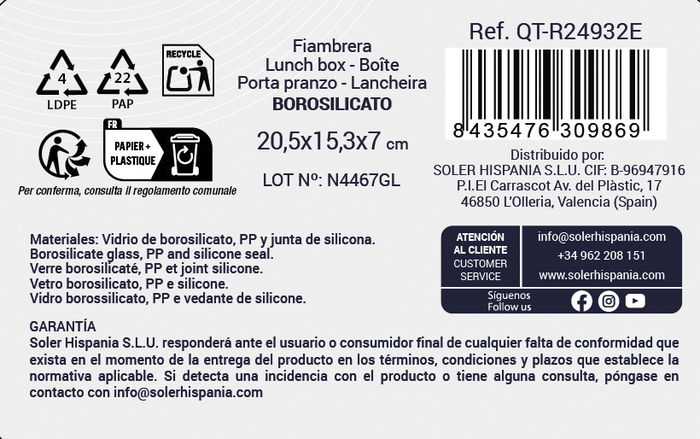 4
LDPE
22
PAP
RECYCLE
FR
PAPIER + PLASTIQUE
Per conferma, consulta il regolamento comunale

Fiambrera
Lunch box - Boîte
Porta pranzo - Lancheira
BOROSILICATO

20,5x15,3x7 cm

LOT Nº: N4467GL

Ref. QT-R24932E

8 435476 309869

Distribuido por:
SOLER HISPANIA S.L.U. CIF: B-96947916
P.I.El Carrascot Av. del Plàstic, 17
46850 L'Olleria, Valencia (Spain)

Materiales: Vidrio de borosilicato, PP y junta de silicona.
Borosilicate glass, PP and silicone seal.
Verre borosilicaté, PP et joint silicone.
Vetro borosilicato, PP e silicone.
Vidro borossilicato, PP e vedante de silicone.

ATENCIÓN AL CLIENTE
CUSTOMER SERVICE
info@solerhispania.com
+34 962 208 151
www.solerhispania.com
Síguenos
Follow us

GARANTÍA
Soler Hispania S.L.U. responderá ante el usuario o consumidor final de cualquier falta de conformidad que exista en el momento de la entrega del producto en los términos, condiciones y plazos que establece la normativa aplicable. Si detecta una incidencia con el producto o tiene alguna consulta, póngase en contacto con info@solerhispania.com